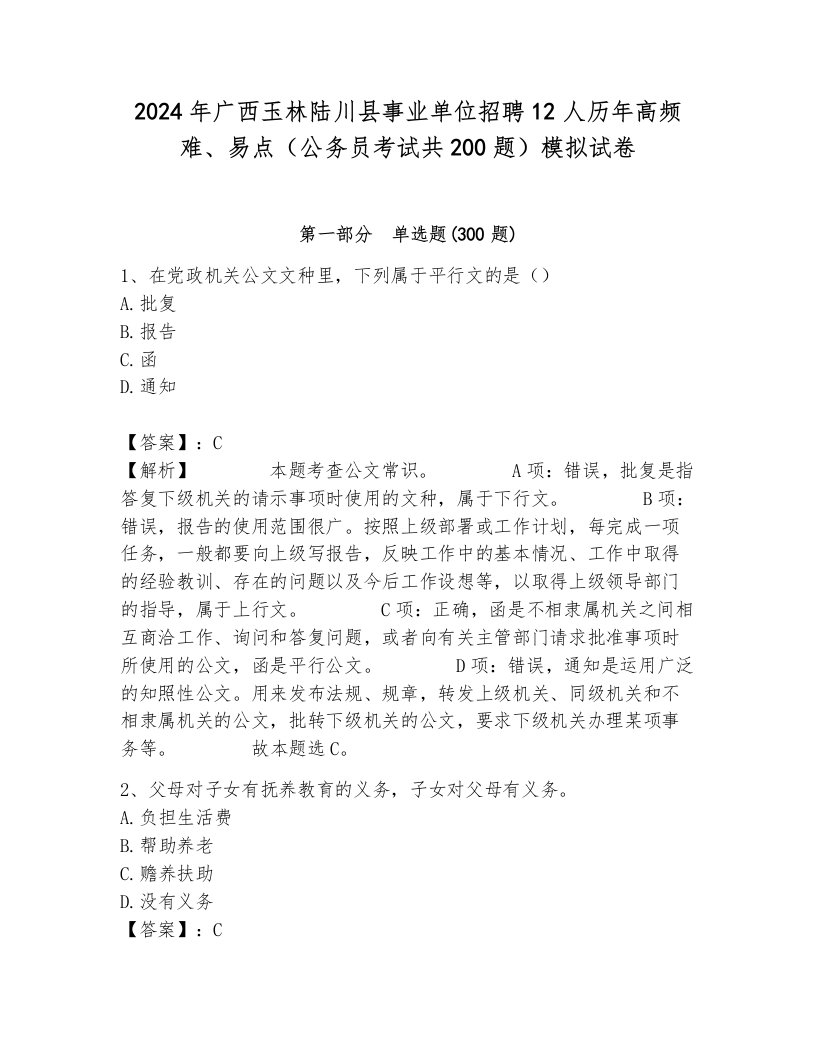 2024年广西玉林陆川县事业单位招聘12人历年高频难、易点（公务员考试共200题）模拟试卷

第一部分　单选题(300题)

1、在党政机关公文文种里，下列属于平行文的是（）
A.批复
B.报告
C.函
D.通知

【答案】：C
【解析】　　本题考查公文常识。　　A项：错误，批复是指答复下级机关的请示事项时使用的文种，属于下行文。　　B项：错误，报告的使用范围很广。按照上级部署或工作计划，每完成一项任务，一般都要向上级写报告，反映工作中的基本情况、工作中取得的经验教训、存在的问题以及今后工作设想等，以取得上级领导部门的指导，属于上行文。　　C项：正确，函是不相隶属机关之间相互商洽工作、询问和答复问题，或者向有关主管部门请求批准事项时所使用的公文，函是平行公文。　　D项：错误，通知是运用广泛的知照性公文。用来发布法规、规章，转发上级机关、同级机关和不相隶属机关的公文，批转下级机关的公文，要求下级机关办理某项事务等。　　故本题选C。

2、父母对子女有抚养教育的义务，子女对父母有义务。
A.负担生活费
B.帮助养老
C.赡养扶助
D.没有义务
【答案】：C